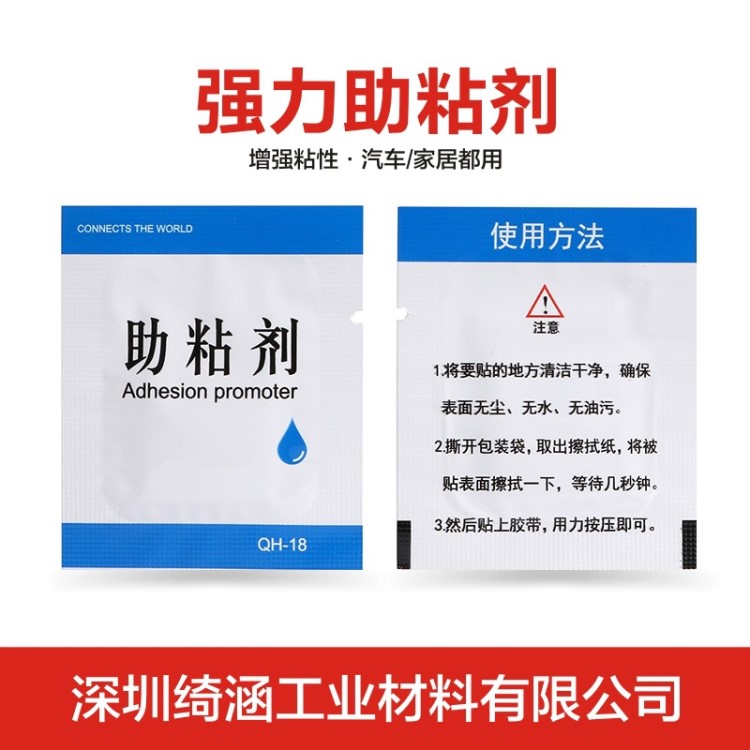 强力助粘剂

增强粘性 · 汽车/家居都用

CONNECTS THE WORLD

助粘剂

Adhesion promoter

QH-18

使用方法

注意

1.将要贴的地方清洁干净，确保表面无尘、无水、无油污。

2.撕开包装袋，取出擦拭纸，将被贴表面擦拭一下，等待几秒钟。

3.然后贴上胶带，用力按压即可。

深圳绮涵工业材料有限公司